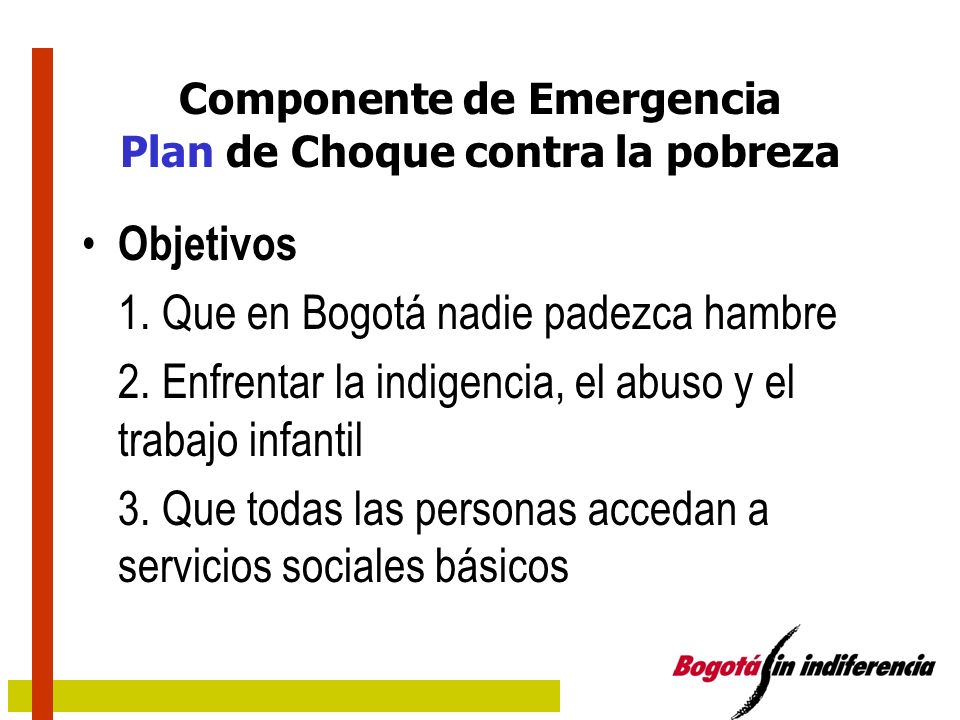 Componente de Emergencia
Plan de Choque contra la pobreza

• Objetivos

1. Que en Bogotá nadie padezca hambre

2. Enfrentar la indigencia, el abuso y el trabajo infantil

3. Que todas las personas accedan a servicios sociales básicos

Bogotá sin indiferencia